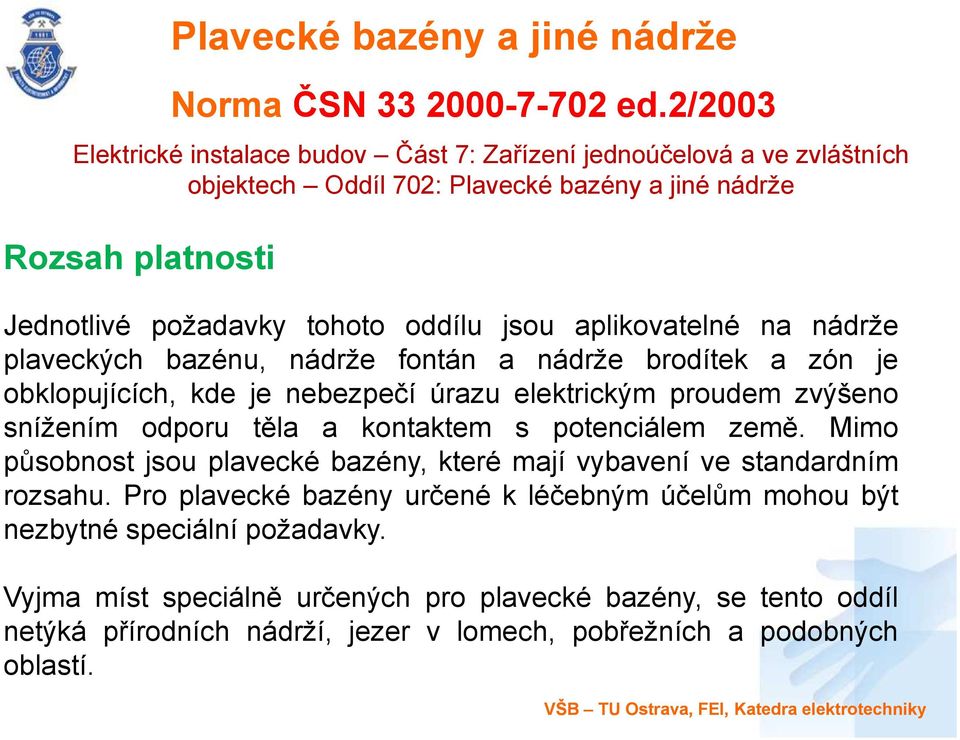 Plavecké bazény a jiné nádrže

Norma ČSN 33 2000-7-702 ed.2/2003

Elektrické instalace budov – Část 7: Zařízení jednoúčelová a ve zvláštních objektech – Oddíl 702: Plavecké bazény a jiné nádrže

Rozsah platnosti

Jednotlivé požadavky tohoto oddílu jsou aplikovatelné na nádrže plaveckých bazénu, nádrže fontán a nádrže brodítek a zón je obklopujících, kde je nebezpečí úrazu elektrickým proudem zvýšeno snížením odporu těla a kontaktem s potenciálem země. Mimo působnost jsou plavecké bazény, které mají vybavení ve standardním rozsahu. Pro plavecké bazény určené k léčebným účelům mohou být nezbytné speciální požadavky.

Vyjma míst speciálně určených pro plavecké bazény, se tento oddíl netýká přírodních nádrží, jezer v lomech, pobřežních a podobných oblastí.

VŠB – TU Ostrava, FEI, Katedra elektrotechniky